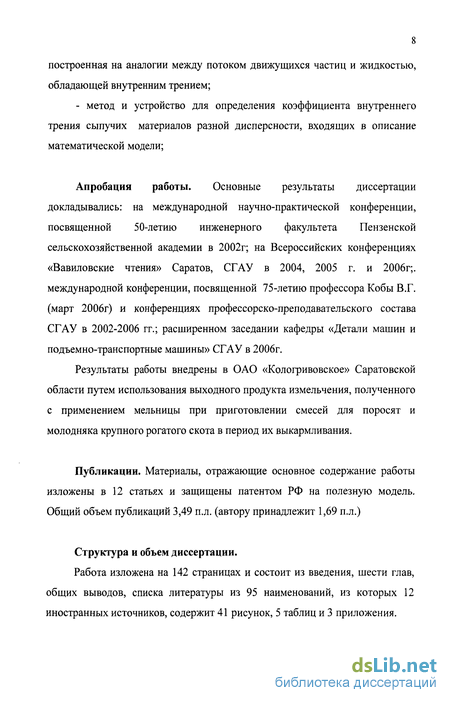 8

построенная на аналогии между потоком движущихся частиц и жидкостью, обладающей внутренним трением;

- метод и устройство для определения коэффициента внутреннего трения сыпучих материалов разной дисперсности, входящих в описание математической модели;

**Апробация работы.** Основные результаты диссертации докладывались: на международной научно-практической конференции, посвященной 50-летию инженерного факультета Пензенской сельскохозяйственной академии в 2002г; на Всероссийских конференциях «Вавиловские чтения» Саратов, СГАУ в 2004, 2005 г. и 2006г;. международной конференции, посвященной 75-летию профессора Кобы В.Г. (март 2006г) и конференциях профессорско-преподавательского состава СГАУ в 2002-2006 гг.; расширенном заседании кафедры «Детали машин и подъемно-транспортные машины» СГАУ в 2006г.

Результаты работы внедрены в ОАО «Кологривовское» Саратовской области путем использования выходного продукта измельчения, полученного с применением мельницы при приготовлении смесей для поросят и молодняка крупного рогатого скота в период их выкармливания.

**Публикации.** Материалы, отражающие основное содержание работы изложены в 12 статьях и защищены патентом РФ на полезную модель. Общий объем публикаций 3,49 п.л. (автору принадлежит 1,69 п.л.)

**Структура и объем диссертации.**

Работа изложена на 142 страницах и состоит из введения, шести глав, общих выводов, списка литературы из 95 наименований, из которых 12 иностранных источников, содержит 41 рисунок, 5 таблиц и 3 приложения.

dsLib.net
библиотека диссертаций